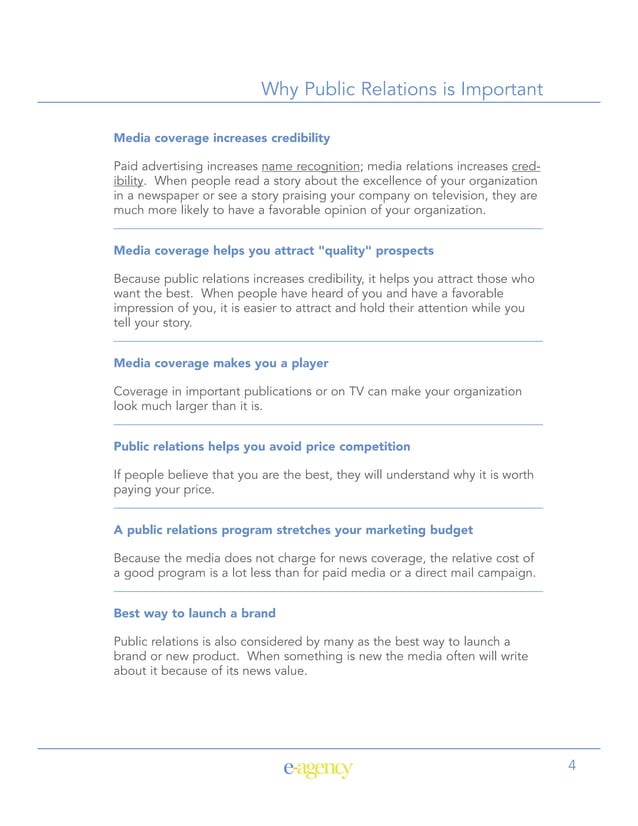 Why Public Relations is Important

Media coverage increases credibility

Paid advertising increases name recognition; media relations increases credibility. When people read a story about the excellence of your organization in a newspaper or see a story praising your company on television, they are much more likely to have a favorable opinion of your organization.

Media coverage helps you attract "quality" prospects

Because public relations increases credibility, it helps you attract those who want the best. When people have heard of you and have a favorable impression of you, it is easier to attract and hold their attention while you tell your story.

Media coverage makes you a player

Coverage in important publications or on TV can make your organization look much larger than it is.

Public relations helps you avoid price competition

If people believe that you are the best, they will understand why it is worth paying your price.

A public relations program stretches your marketing budget

Because the media does not charge for news coverage, the relative cost of a good program is a lot less than for paid media or a direct mail campaign.

Best way to launch a brand

Public relations is also considered by many as the best way to launch a brand or new product. When something is new the media often will write about it because of its news value.

e-agency

4